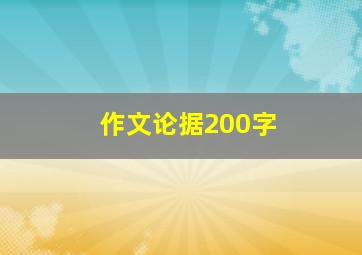 作文论据200字